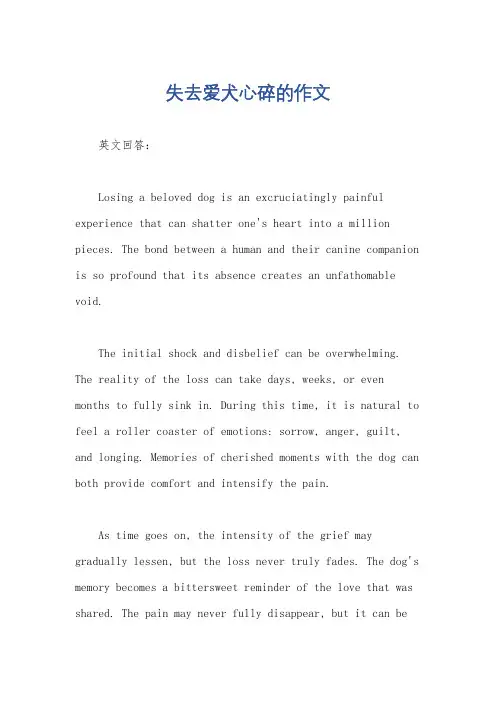 失去爱犬心碎的作文

英文回答：

Losing a beloved dog is an excruciatingly painful experience that can shatter one's heart into a million pieces. The bond between a human and their canine companion is so profound that its absence creates an unfathomable void.

The initial shock and disbelief can be overwhelming. The reality of the loss can take days, weeks, or even months to fully sink in. During this time, it is natural to feel a roller coaster of emotions: sorrow, anger, guilt, and longing. Memories of cherished moments with the dog can both provide comfort and intensify the pain.

As time goes on, the intensity of the grief may gradually lessen, but the loss never truly fades. The dog's memory becomes a bittersweet reminder of the love that was shared. The pain may never fully disappear, but it can be